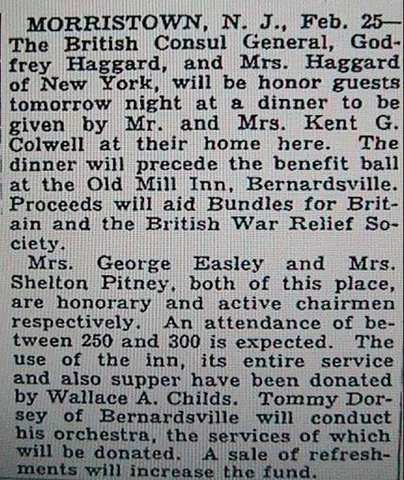 MORRISTOWN, N. J., Feb. 25—The British Consul General, Godfrey Haggard, and Mrs. Haggard of New York, will be honor guests tomorrow night at a dinner to be given by Mr. and Mrs. Kent G. Colwell at their home here. The dinner will precede the benefit ball at the Old Mill Inn, Bernardsville. Proceeds will aid Bundles for Britain and the British War Relief Society.

Mrs. George Easley and Mrs. Shelton Pitney, both of this place, are honorary and active chairmen respectively. An attendance of between 250 and 300 is expected. The use of the inn, its entire service and also supper have been donated by Wallace A. Childs. Tommy Dorsey of Bernardsville will conduct his orchestra, the services of which will be donated. A sale of refreshments will increase the fund.